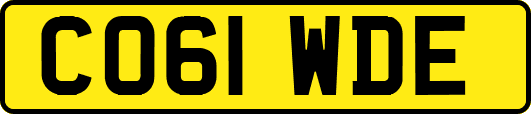 CO61 WDE